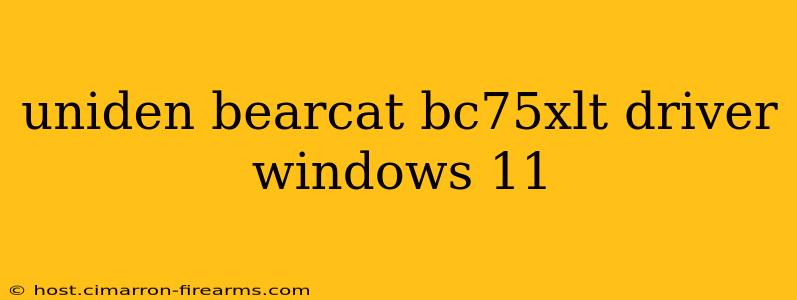 uniden bearcat bc75xlt driver windows 11

© host.cimarron-firearms.com